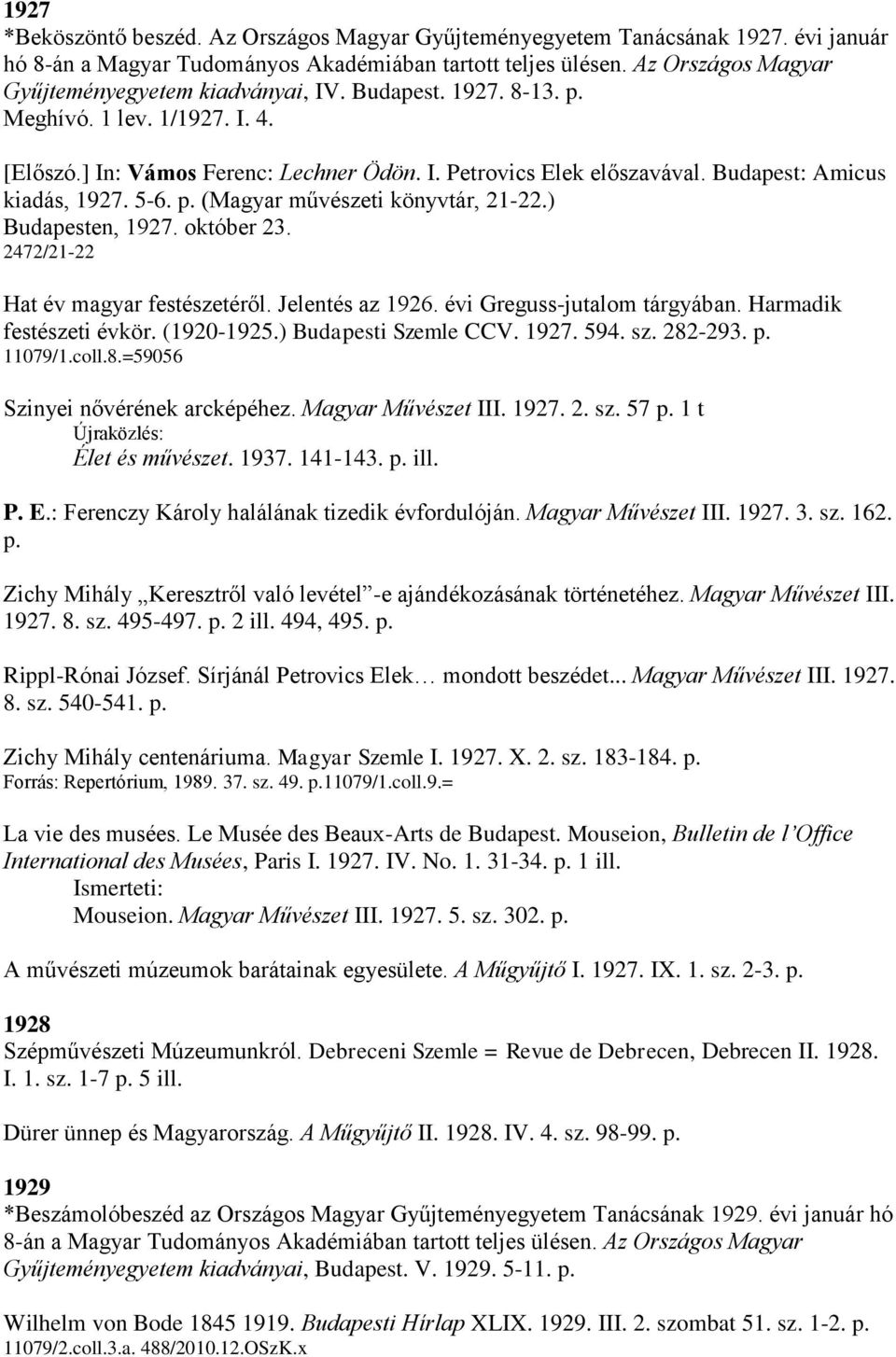 1927
*Beköszöntő beszéd. Az Országos Magyar Gyűjteményegyetem Tanácsának 1927. évi január hó 8-án a Magyar Tudományos Akadémiában tartott teljes ülésen. Az Országos Magyar Gyűjteményegyetem kiadványai, IV. Budapest. 1927. 8-13. p.
Meghívó. 1 lev. 1/1927. I. 4.

[Előszó.] In: Vámos Ferenc: Lechner Ödön. I. Petrovics Elek előszavával. Budapest: Amicus kiadás, 1927. 5-6. p. (Magyar művészeti könyvtár, 21-22.)
Budapesten, 1927. október 23.
2472/21-22

Hat év magyar festészetéről. Jelentés az 1926. évi Greguss-jutalom tárgyában. Harmadik festészeti évkör. (1920-1925.) Budapesti Szemle CCV. 1927. 594. sz. 282-293. p.
11079/1.coll.8.=59056

Szinyei nővérének arcképéhez. Magyar Művészet III. 1927. 2. sz. 57 p. 1 t
Újraközlés:
Élet és művészet. 1937. 141-143. p. ill.

P. E.: Ferenczy Károly halálának tizedik évfordulóján. Magyar Művészet III. 1927. 3. sz. 162. p.

Zichy Mihály „Keresztről való levétel”-e ajándékozásának történetéhez. Magyar Művészet III. 1927. 8. sz. 495-497. p. 2 ill. 494, 495. p.

Rippl-Rónai József. Sírjánál Petrovics Elek… mondott beszédet... Magyar Művészet III. 1927. 8. sz. 540-541. p.

Zichy Mihály centenáriuma. Magyar Szemle I. 1927. X. 2. sz. 183-184. p.
Forrás: Repertórium, 1989. 37. sz. 49. p.11079/1.coll.9.=

La vie des musées. Le Musée des Beaux-Arts de Budapest. Mouseion, Bulletin de l’Office International des Musées, Paris I. 1927. IV. No. 1. 31-34. p. 1 ill.
Ismerteti:
Mouseion. Magyar Művészet III. 1927. 5. sz. 302. p.

A művészeti múzeumok barátainak egyesülete. A Műgyűjtő I. 1927. IX. 1. sz. 2-3. p.

1928
Szépművészeti Múzeumunkról. Debreceni Szemle = Revue de Debrecen, Debrecen II. 1928. I. 1. sz. 1-7 p. 5 ill.

Dürer ünnep és Magyarország. A Műgyűjtő II. 1928. IV. 4. sz. 98-99. p.

1929
*Beszámolóbeszéd az Országos Magyar Gyűjteményegyetem Tanácsának 1929. évi január hó 8-án a Magyar Tudományos Akadémiában tartott teljes ülésen. Az Országos Magyar Gyűjteményegyetem kiadványai, Budapest. V. 1929. 5-11. p.

Wilhelm von Bode 1845 1919. Budapesti Hírlap XLIX. 1929. III. 2. szombat 51. sz. 1-2. p.
11079/2.coll.3.a. 488/2010.12.OSzK.x